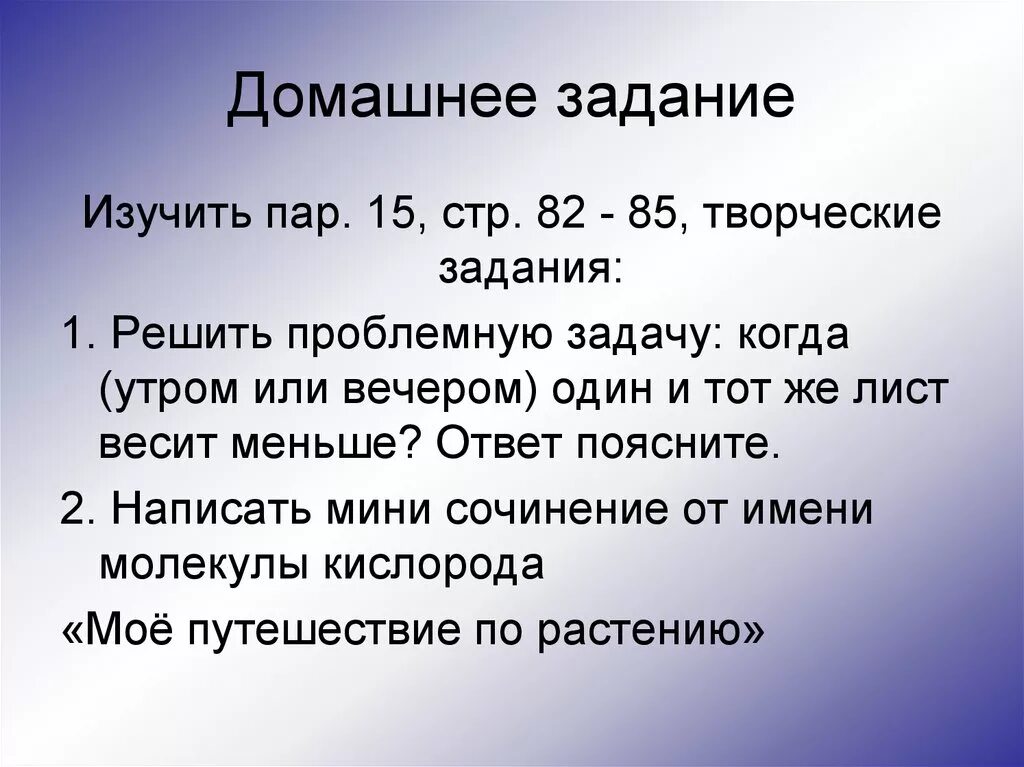 Домашнее задание

Изучить пар. 15, стр. 82 - 85, творческие задания:

1. Решить проблемную задачу: когда (утром или вечером) один и тот же лист весит меньше? Ответ поясните.

2. Написать мини сочинение от имени молекулы кислорода

«Моё путешествие по растению»